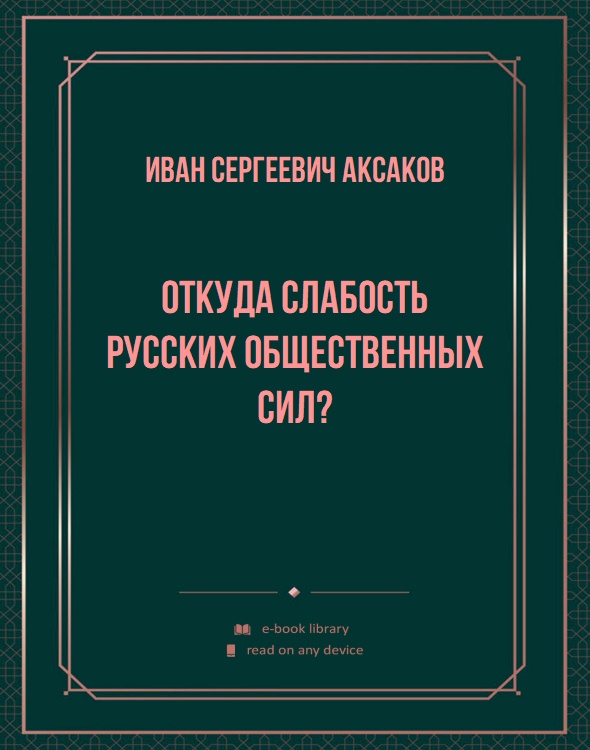 ИВАН СЕРГЕЕВИЧ АКСАКОВ

ОТКУДА СЛАБОСТЬ РУССКИХ ОБЩЕСТВЕННЫХ СИЛ?

e-book library
read on any device